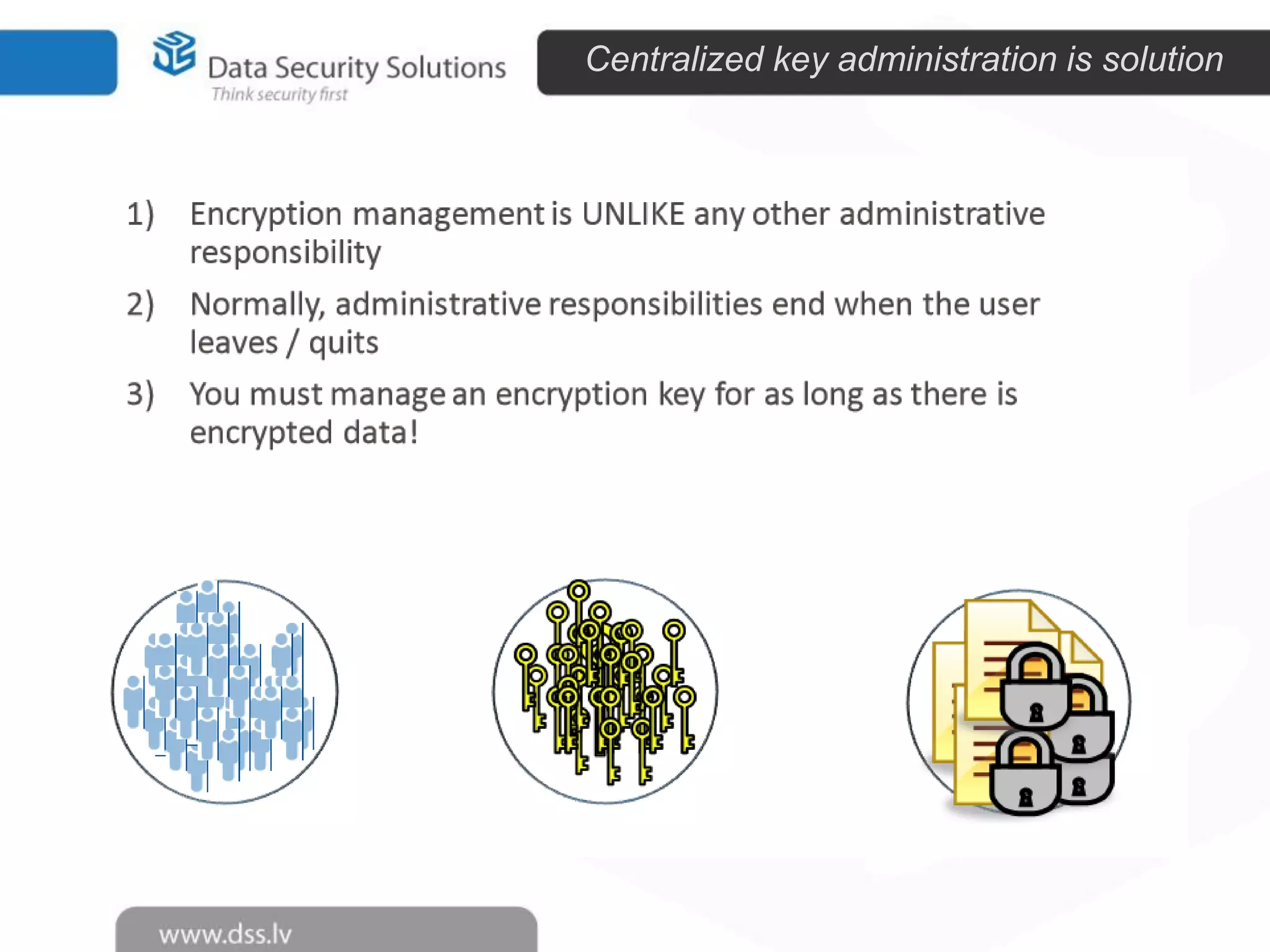 Data Security Solutions
Think security first

Centralized key administration is solution

1) Encryption management is UNLIKE any other administrative responsibility

2) Normally, administrative responsibilities end when the user leaves / quits

3) You must manage an encryption key for as long as there is encrypted data!

www.dss.lv